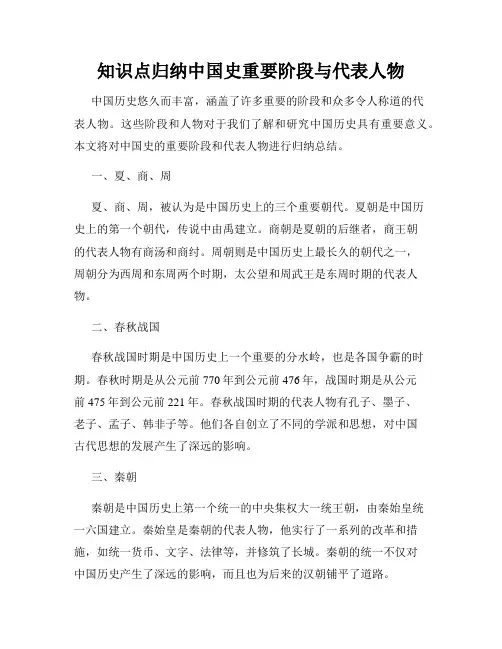 知识点归纳中国史重要阶段与代表人物

中国历史悠久而丰富，涵盖了许多重要的阶段和众多令人称道的代表人物。这些阶段和人物对于我们了解和研究中国历史具有重要意义。本文将对中国史的重要阶段和代表人物进行归纳总结。

一、夏、商、周

夏、商、周，被认为是中国历史上的三个重要朝代。夏朝是中国历史上的第一个朝代，传说中由禹建立。商朝是夏朝的后继者，商王朝的代表人物有商汤和商纣。周朝则是中国历史上最长久的朝代之一，周朝分为西周和东周两个时期，太公望和周武王是东周时期的代表人物。

二、春秋战国

春秋战国时期是中国历史上一个重要的分水岭，也是各国争霸的时期。春秋时期是从公元前 770 年到公元前 476 年，战国时期是从公元前 475 年到公元前 221 年。春秋战国时期的代表人物有孔子、墨子、老子、孟子、韩非子等。他们各自创立了不同的学派和思想，对中国古代思想的发展产生了深远的影响。

三、秦朝

秦朝是中国历史上第一个统一的中央集权大一统王朝，由秦始皇统一六国建立。秦始皇是秦朝的代表人物，他实行了一系列的改革和措施，如统一货币、文字、法律等，并修筑了长城。秦朝的统一不仅对中国历史产生了深远的影响，而且也为后来的汉朝铺平了道路。